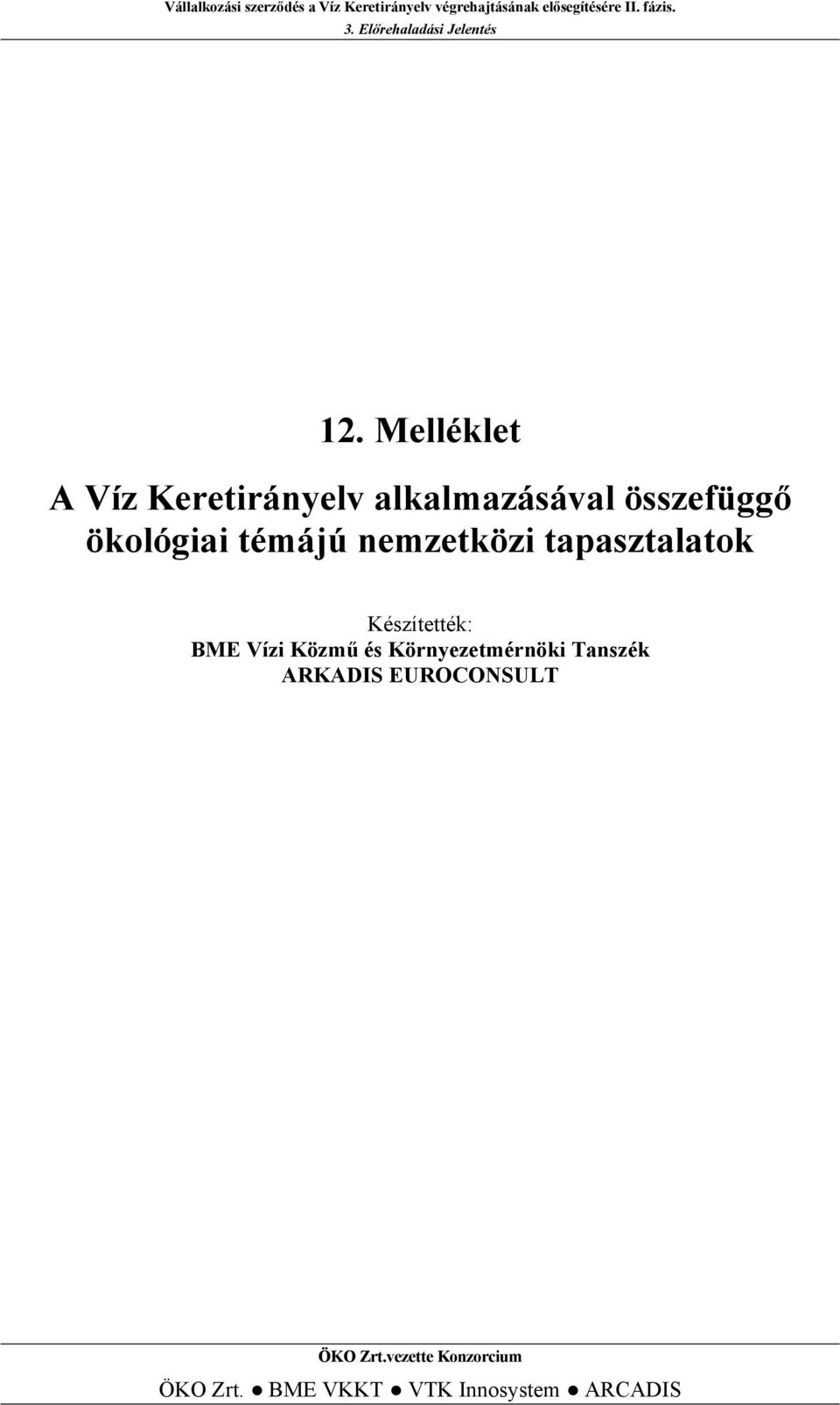 Vállalkozási szerződés a Víz Keretirányelv végrehajtásának elősegítésére II. fázis.
3. Előrehaladási Jelentés

12. Melléklet

A Víz Keretirányelv alkalmazásával összefüggő ökológiai témájú nemzetközi tapasztalatok

Készítették:
BME Vízi Közmű és Környezetmérnöki Tanszék
ARKADIS EUROCONSULT

ÖKO Zrt.vezette Konzorcium
ÖKO Zrt. ● BME VKKT ● VTK Innosystem ● ARCADIS